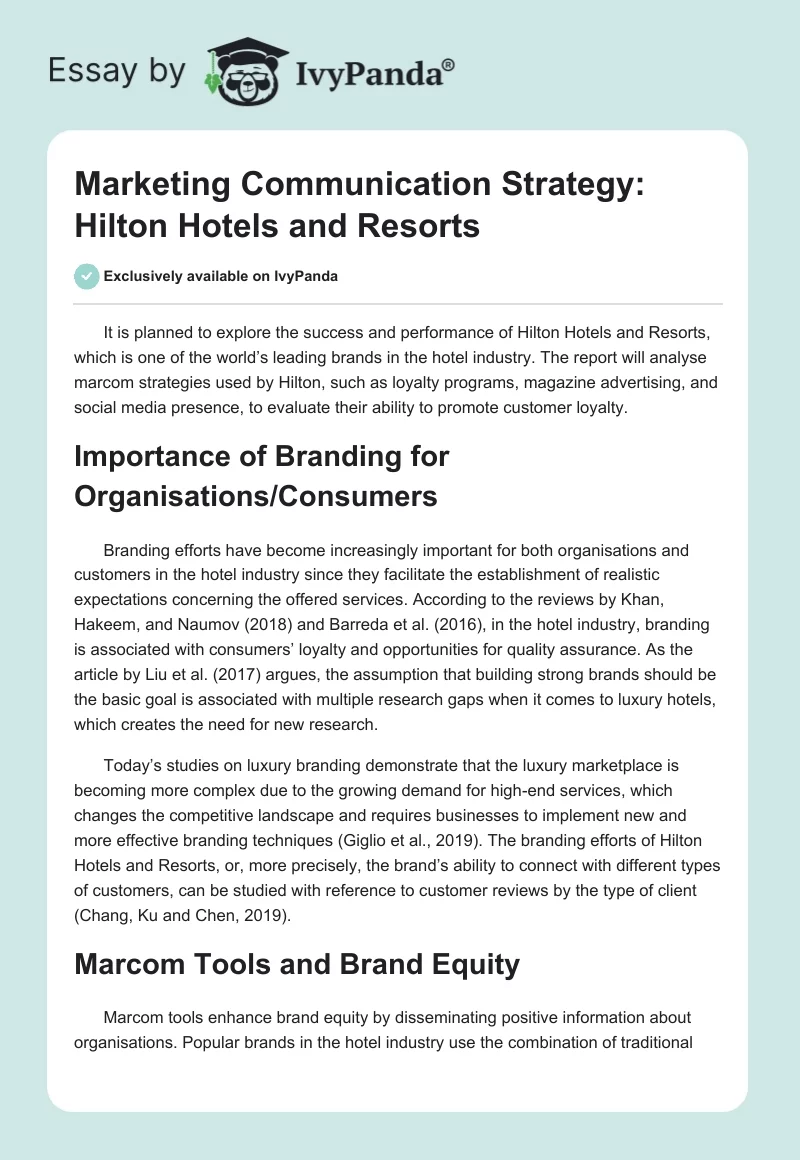 Essay by IvyPanda®

Marketing Communication Strategy: Hilton Hotels and Resorts

Exclusively available on IvyPanda

It is planned to explore the success and performance of Hilton Hotels and Resorts, which is one of the world's leading brands in the hotel industry. The report will analyse marcom strategies used by Hilton, such as loyalty programs, magazine advertising, and social media presence, to evaluate their ability to promote customer loyalty.

Importance of Branding for Organisations/Consumers

Branding efforts have become increasingly important for both organisations and customers in the hotel industry since they facilitate the establishment of realistic expectations concerning the offered services. According to the reviews by Khan, Hakeem, and Naumov (2018) and Barreda et al. (2016), in the hotel industry, branding is associated with consumers' loyalty and opportunities for quality assurance. As the article by Liu et al. (2017) argues, the assumption that building strong brands should be the basic goal is associated with multiple research gaps when it comes to luxury hotels, which creates the need for new research.

Today's studies on luxury branding demonstrate that the luxury marketplace is becoming more complex due to the growing demand for high-end services, which changes the competitive landscape and requires businesses to implement new and more effective branding techniques (Giglio et al., 2019). The branding efforts of Hilton Hotels and Resorts, or, more precisely, the brand's ability to connect with different types of customers, can be studied with reference to customer reviews by the type of client (Chang, Ku and Chen, 2019).

Marcom Tools and Brand Equity

Marcom tools enhance brand equity by disseminating positive information about organisations. Popular brands in the hotel industry use the combination of traditional